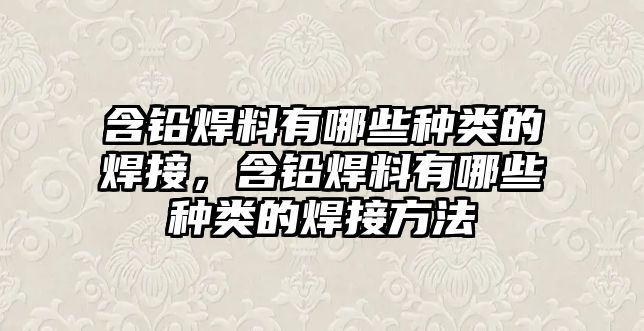 含铅焊料有哪些种类的焊接，含铅焊料有哪些种类的焊接方法